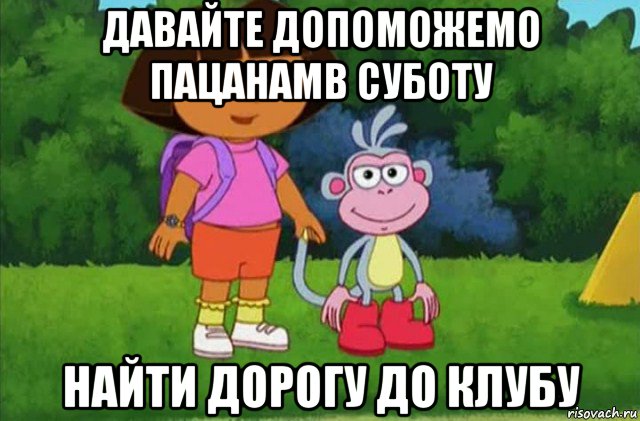 ДАВАЙТЕ ДОПОМОЖЕМО ПАЦАНАМВ СУБОТУ

НАЙТИ ДОРОГУ ДО КЛУБУ

risovach.ru